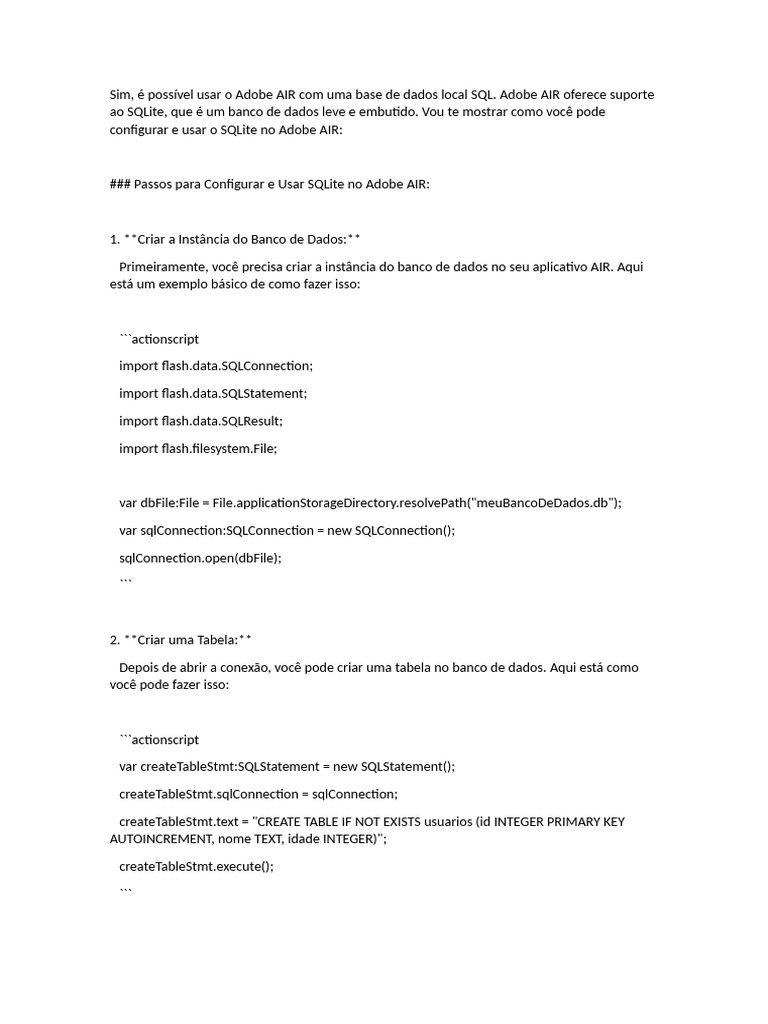 Sim, é possível usar o Adobe AIR com uma base de dados local SQL. Adobe AIR oferece suporte ao SQLite, que é um banco de dados leve e embutido. Vou te mostrar como você pode configurar e usar o SQLite no Adobe AIR:

### Passos para Configurar e Usar SQLite no Adobe AIR:

1. **Criar a Instância do Banco de Dados:**

Primeiramente, você precisa criar a instância do banco de dados no seu aplicativo AIR. Aqui está um exemplo básico de como fazer isso:

```actionscript

import flash.data.SQLConnection;

import flash.data.SQLStatement;

import flash.data.SQLResult;

import flash.filesystem.File;

var dbFile:File = File.applicationStorageDirectory.resolvePath("meuBancoDeDados.db");

var sqlConnection:SQLConnection = new SQLConnection();

sqlConnection.open(dbFile);

```

2. **Criar uma Tabela:**

Depois de abrir a conexão, você pode criar uma tabela no banco de dados. Aqui está como você pode fazer isso:

```actionscript

var createTableStmt:SQLStatement = new SQLStatement();

createTableStmt.sqlConnection = sqlConnection;

createTableStmt.text = "CREATE TABLE IF NOT EXISTS usuarios (id INTEGER PRIMARY KEY AUTOINCREMENT, nome TEXT, idade INTEGER)";

createTableStmt.execute();

```